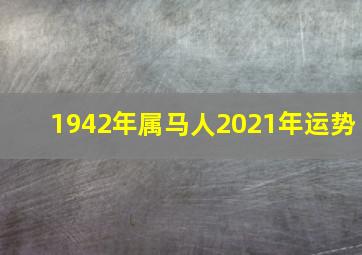 1942年属马人2021年运势